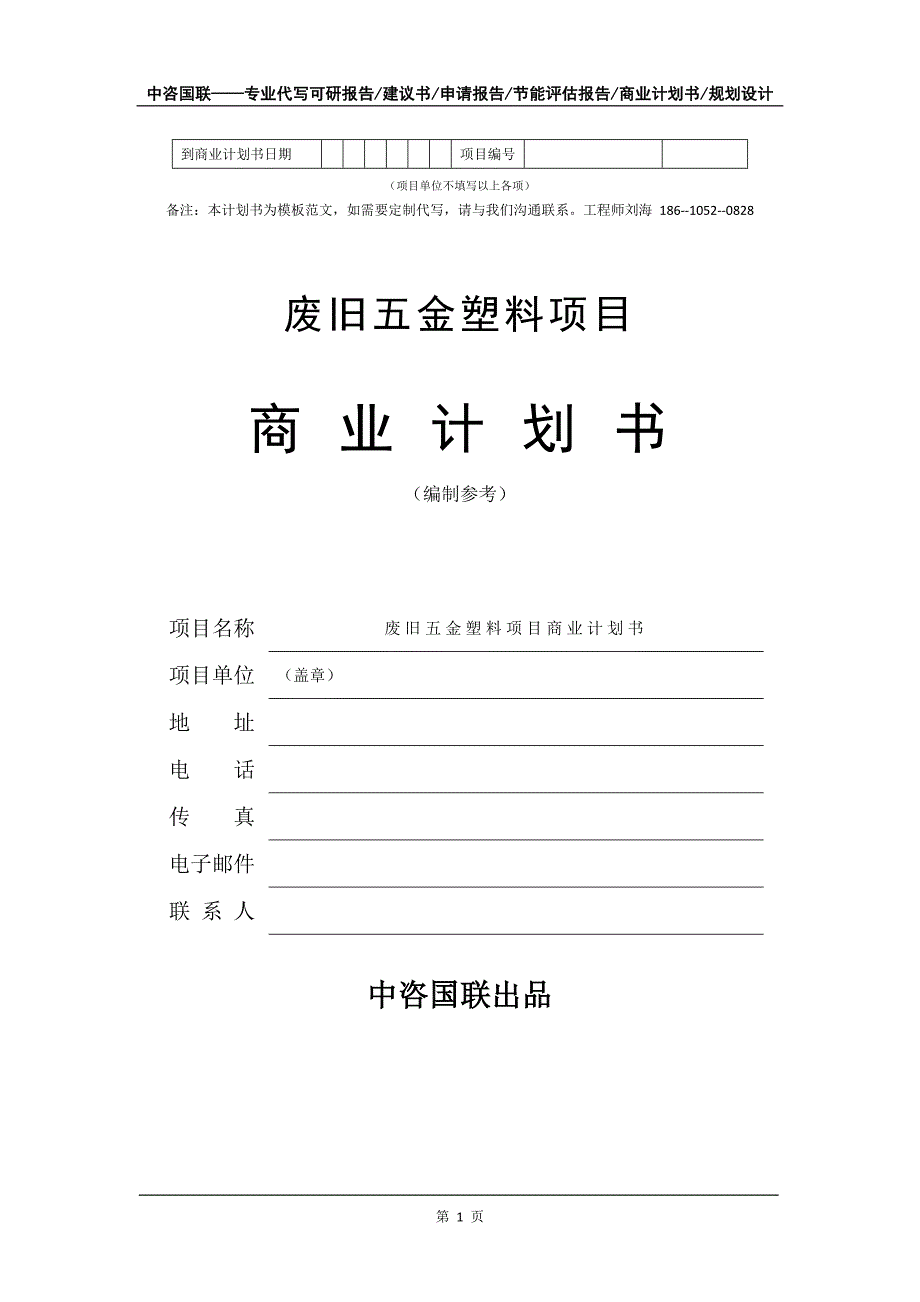 中咨国联——专业代写可研报告/建议书/申请报告/节能评估报告/商业计划书/规划设计

| 到商业计划书日期 | | | | | | | 项目编号 | | |
|---|---|---|---|---|---|---|---|---|---|

（项目单位不填写以上各项）

备注：本计划书为模板范文，如需要定制代写，请与我们沟通联系。工程师刘海 186--1052--0828

废旧五金塑料项目

商 业 计 划 书

（编制参考）

项目名称 废旧五金塑料项目商业计划书

项目单位 （盖章）

地 址

电 话

传 真

电子邮件

联 系 人

中咨国联出品

第 1 页